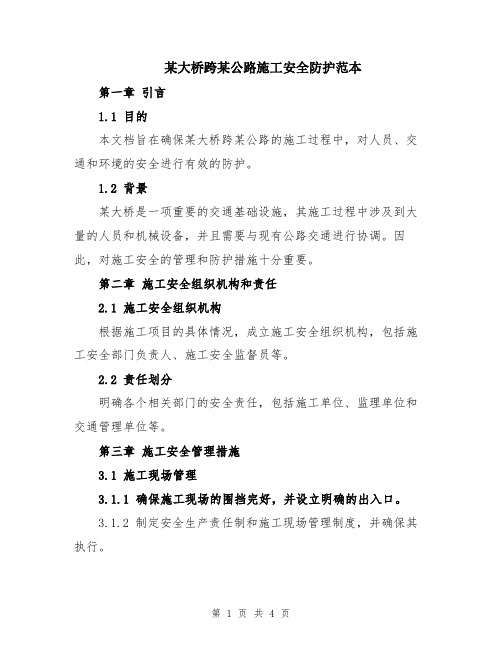 某大桥跨某公路施工安全防护范本

第一章 引言

1.1 目的

本文档旨在确保某大桥跨某公路的施工过程中，对人员、交通和环境的安全进行有效的防护。

1.2 背景

某大桥是一项重要的交通基础设施，其施工过程中涉及到大量的人员和机械设备，并且需要与现有公路交通进行协调。因此，对施工安全的管理和防护措施十分重要。

第二章 施工安全组织机构和责任

2.1 施工安全组织机构

根据施工项目的具体情况，成立施工安全组织机构，包括施工安全部门负责人、施工安全监督员等。

2.2 责任划分

明确各个相关部门的安全责任，包括施工单位、监理单位和交通管理单位等。

第三章 施工安全管理措施

3.1 施工现场管理

3.1.1 确保施工现场的围挡完好，并设立明确的出入口。

3.1.2 制定安全生产责任制和施工现场管理制度，并确保其执行。

第 1 页 共 4 页